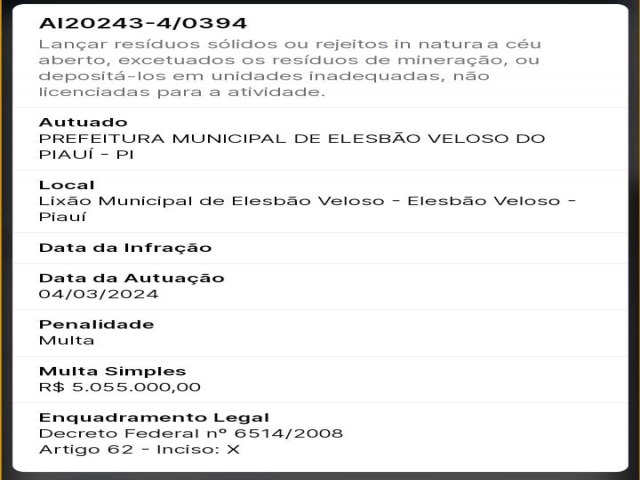 AI20243-4/0394
Lançar resíduos sólidos ou rejeitos in natura a céu aberto, excetuados os resíduos de mineração, ou depositá-los em unidades inadequadas, não licenciadas para a atividade.

Autuado
PREFEITURA MUNICIPAL DE ELESBÃO VELOSO DO PIAUÍ - PI

Local
Lixão Municipal de Elesbão Veloso - Elesbão Veloso - Piauí

Data da Infração

Data da Autuação
04/03/2024

Penalidade
Multa

Multa Simples
R$ 5.055.000,00

Enquadramento Legal
Decreto Federal nº 6514/2008
Artigo 62 - Inciso: X